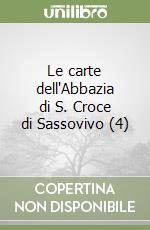 unilibro

Le carte dell'Abbazia di S. Croce di Sassovivo (4)

COPERTINA NON DISPONIBILE